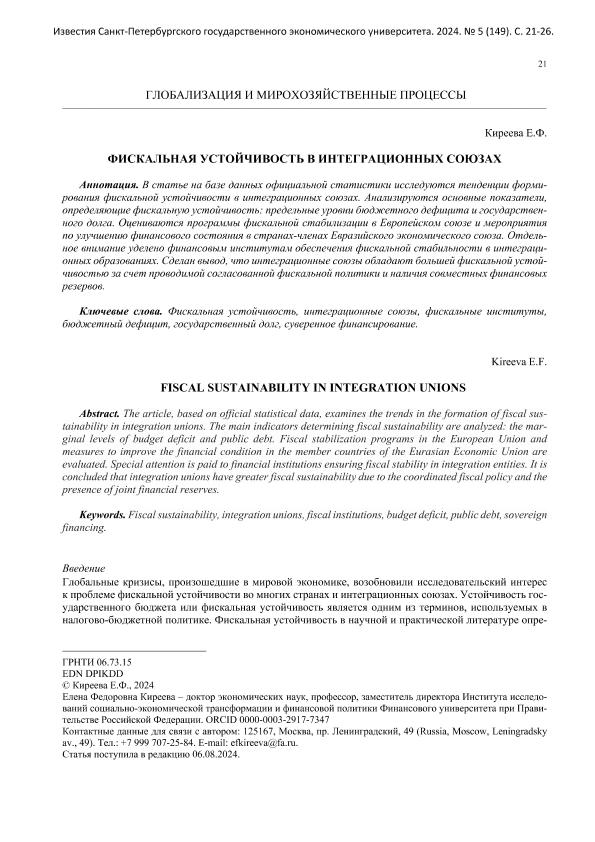 Известия Санкт-Петербургского государственного экономического университета. 2024. № 5 (149). С. 21-26.

21

ГЛОБАЛИЗАЦИЯ И МИРОХОЗЯЙСТВЕННЫЕ ПРОЦЕССЫ

Киреева Е.Ф.

ФИСКАЛЬНАЯ УСТОЙЧИВОСТЬ В ИНТЕГРАЦИОННЫХ СОЮЗАХ

Аннотация. В статье на базе данных официальной статистики исследуются тенденции формирования фискальной устойчивости в интеграционных союзах. Анализируются основные показатели, определяющие фискальную устойчивость: предельные уровни бюджетного дефицита и государственного долга. Оцениваются программы фискальной стабилизации в Европейском союзе и мероприятия по улучшению финансового состояния в странах-членах Евразийского экономического союза. Отдельное внимание уделено финансовым институтам обеспечения фискальной стабильности в интеграционных образованиях. Сделан вывод, что интеграционные союзы обладают большей фискальной устойчивостью за счет проводимой согласованной фискальной политики и наличия совместных финансовых резервов.

Ключевые слова. Фискальная устойчивость, интеграционные союзы, фискальные институты, бюджетный дефицит, государственный долг, суверенное финансирование.

Kireeva E.F.

FISCAL SUSTAINABILITY IN INTEGRATION UNIONS

Abstract. The article, based on official statistical data, examines the trends in the formation of fiscal sustainability in integration unions. The main indicators determining fiscal sustainability are analyzed: the marginal levels of budget deficit and public debt. Fiscal stabilization programs in the European Union and measures to improve the financial condition in the member countries of the Eurasian Economic Union are evaluated. Special attention is paid to financial institutions ensuring fiscal stability in integration entities. It is concluded that integration unions have greater fiscal sustainability due to the coordinated fiscal policy and the presence of joint financial reserves.

Keywords. Fiscal sustainability, integration unions, fiscal institutions, budget deficit, public debt, sovereign financing.

Введение
Глобальные кризисы, произошедшие в мировой экономике, возобновили исследовательский интерес к проблеме фискальной устойчивости во многих странах и интеграционных союзах. Устойчивость государственного бюджета или фискальная устойчивость является одним из терминов, используемых в налогово-бюджетной политике. Фискальная устойчивость в научной и практической литературе опре-

ГРНТИ 06.73.15
EDN DPIKDD
© Киреева Е.Ф., 2024
Елена Федоровна Киреева – доктор экономических наук, профессор, заместитель директора Института исследований социально-экономической трансформации и финансовой политики Финансового университета при Правительстве Российской Федерации. ORCID 0000-0003-2917-7347
Контактные данные для связи с автором: 125167, Москва, пр. Ленинградский, 49 (Russia, Moscow, Leningradsky av., 49). Тел.: +7 999 707-25-84. E-mail: efkireeva@fa.ru.
Статья поступила в редакцию 06.08.2024.